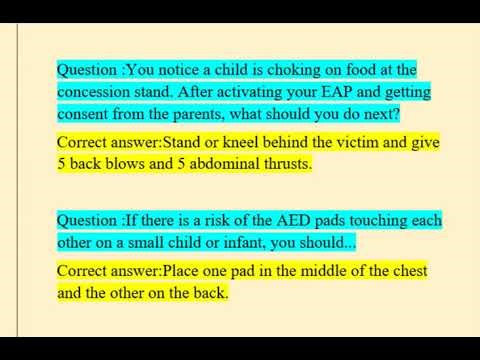 Question :You notice a child is choking on food at the concession stand. After activating your EAP and getting consent from the parents, what should you do next?

Correct answer:Stand or kneel behind the victim and give 5 back blows and 5 abdominal thrusts.

Question :If there is a risk of the AED pads touching each other on a small child or infant, you should...

Correct answer:Place one pad in the middle of the chest and the other on the back.